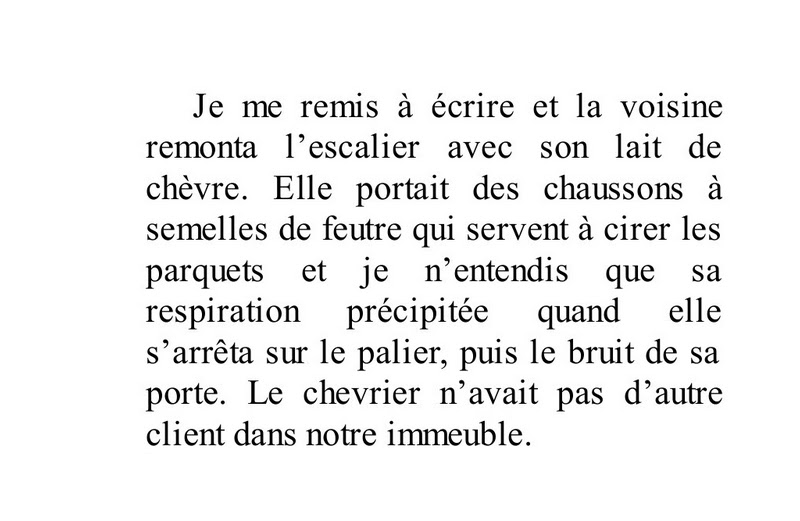 Je me remis à écrire et la voisine remonta l’escalier avec son lait de chèvre. Elle portait des chaussons à semelles de feutre qui servent à cirer les parquets et je n’entendis que sa respiration précipitée quand elle s’arrêta sur le palier, puis le bruit de sa porte. Le chevrier n’avait pas d’autre client dans notre immeuble.